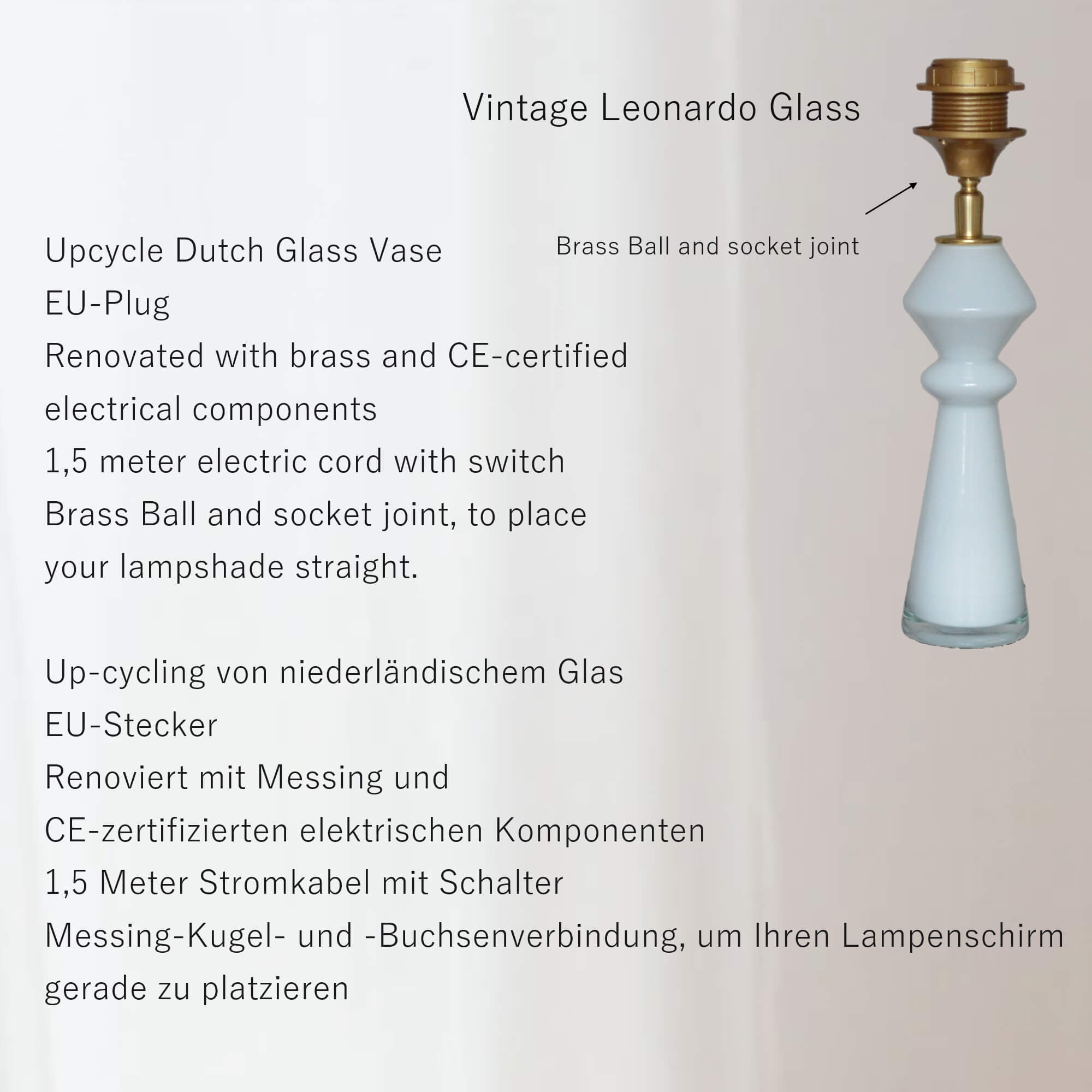 Vintage Leonardo Glass

Brass Ball and socket joint

Upcycle Dutch Glass Vase
EU-Plug
Renovated with brass and CE-certified electrical components
1,5 meter electric cord with switch
Brass Ball and socket joint, to place your lampshade straight.

Up-cycling von niederländischem Glas
EU-Stecker
Renoviert mit Messing und CE-zertifizierten elektrischen Komponenten
1,5 Meter Stromkabel mit Schalter
Messing-Kugel- und -Buchsenverbindung, um Ihren Lampenschirm gerade zu platzieren